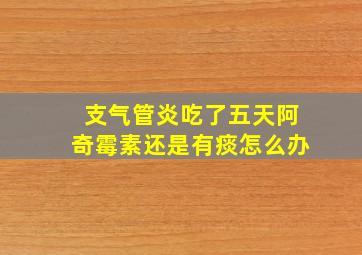 支气管炎吃了五天阿奇霉素还是有痰怎么办